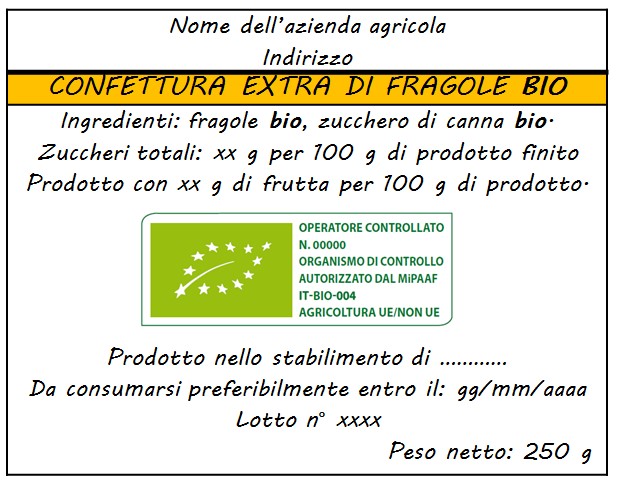 Nome dell'azienda agricola
Indirizzo

CONFETTURA EXTRA DI FRAGOLE BIO

Ingredienti: fragole bio, zucchero di canna bio.
Zuccheri totali: xx g per 100 g di prodotto finito
Prodotto con xx g di frutta per 100 g di prodotto.

OPERATORE CONTROLLATO
N. 00000
ORGANISMO DI CONTROLLO
AUTORIZZATO DAL MiPAAF
IT-BIO-004
AGRICOLTURA UE/NON UE

Prodotto nello stabilimento di ............
Da consumarsi preferibilmente entro il: gg/mm/aaaa
Lotto n° xxxx
Peso netto: 250 g